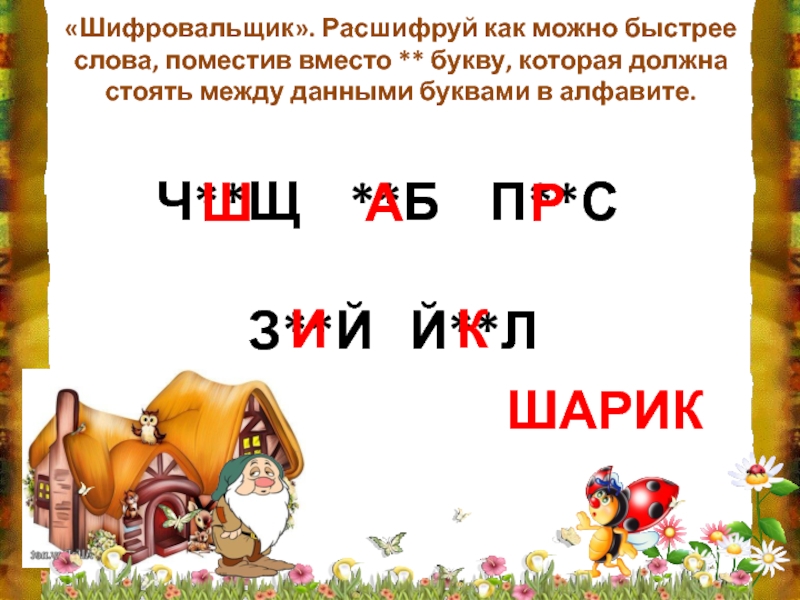 «Шифровальщик». Расшифруй как можно быстрее слова, поместив вместо ** букву, которая должна стоять между данными буквами в алфавите.

Ч**Щ **Б П**С
Ш А Р

З**Й Й**Л
И К

ШАРИК